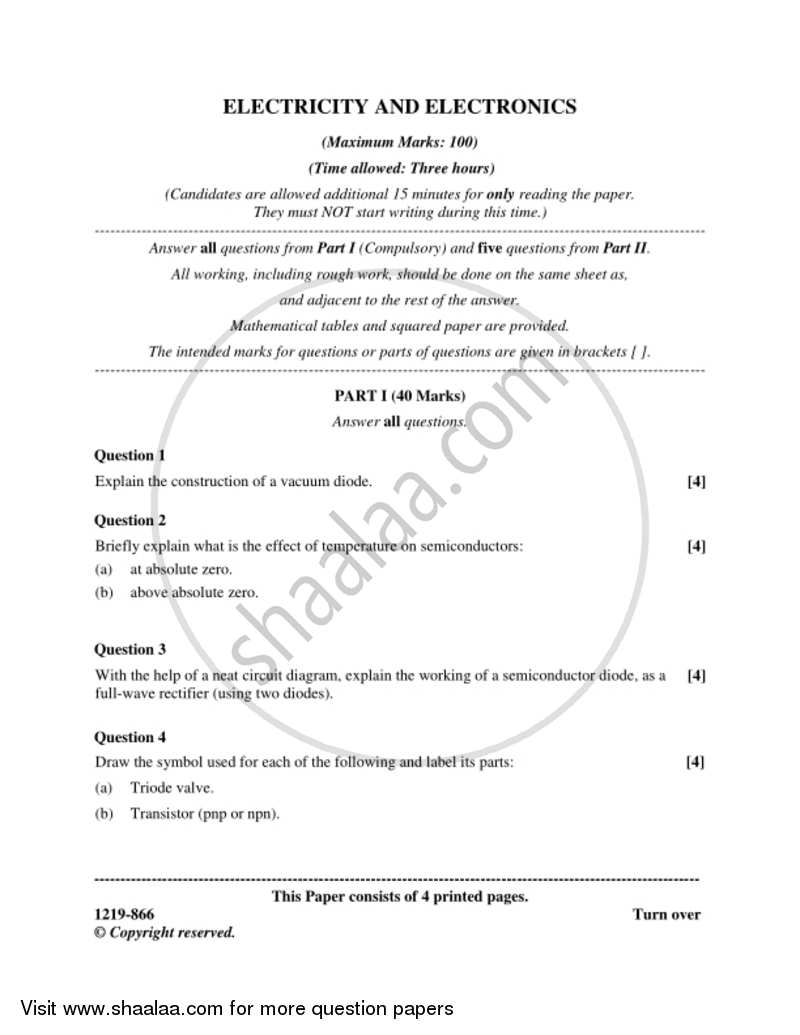 ELECTRICITY AND ELECTRONICS

(Maximum Marks: 100)

(Time allowed: Three hours)

(Candidates are allowed additional 15 minutes for only reading the paper. They must NOT start writing during this time.)

Answer all questions from Part I (Compulsory) and five questions from Part II.

All working, including rough work, should be done on the same sheet as,

and adjacent to the rest of the answer.

Mathematical tables and squared paper are provided.

The intended marks for questions or parts of questions are given in brackets [ ].

PART I (40 Marks)

Answer all questions.

Question 1

Explain the construction of a vacuum diode. [4]

Question 2

Briefly explain what is the effect of temperature on semiconductors: [4]

(a) at absolute zero.

(b) above absolute zero.

Question 3

With the help of a neat circuit diagram, explain the working of a semiconductor diode, as a full-wave rectifier (using two diodes). [4]

Question 4

Draw the symbol used for each of the following and label its parts: [4]

(a) Triode valve.

(b) Transistor (pnp or npn).

This Paper consists of 4 printed pages.

1219-866

Turn over

© Copyright reserved.

Visit www.shaalaa.com for more question papers

shaalaa.com